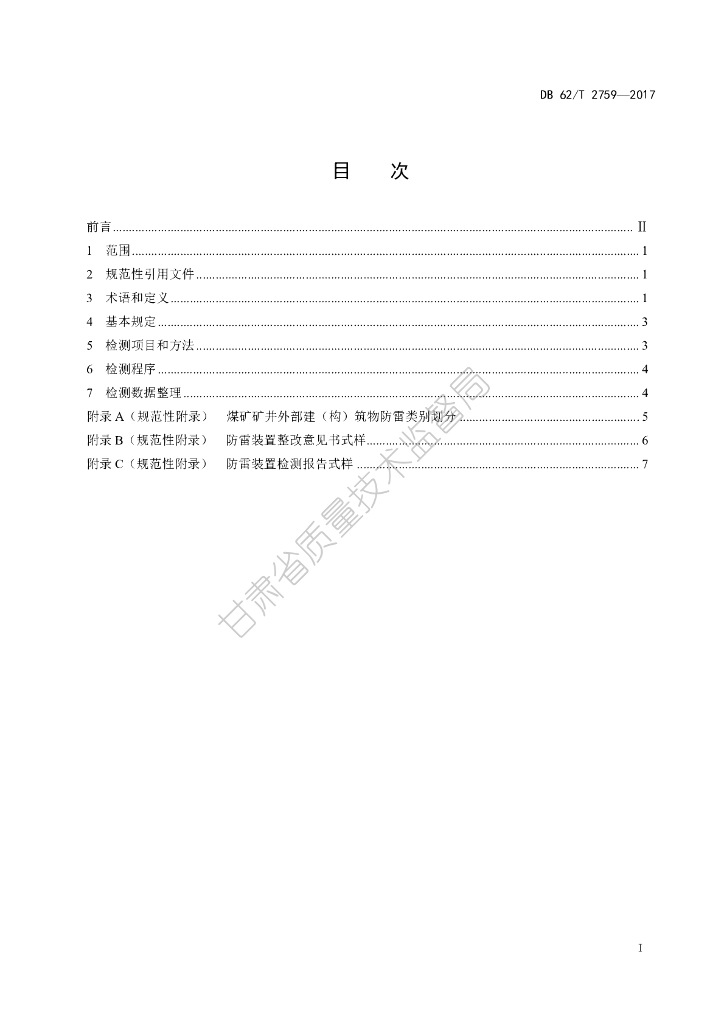 DB 62/T 2759—2017

目　次

前言 ........ II
1　范围 ........ 1
2　规范性引用文件 ........ 1
3　术语和定义 ........ 1
4　基本规定 ........ 3
5　检测项目和方法 ........ 3
6　检测程序 ........ 4
7　检测数据整理 ........ 4
附录 A（规范性附录）　煤矿矿井外部建（构）筑物防雷类别划分 ........ 5
附录 B（规范性附录）　防雷装置整改意见书式样 ........ 6
附录 C（规范性附录）　防雷装置检测报告式样 ........ 7

甘肃省质量技术监督局

I